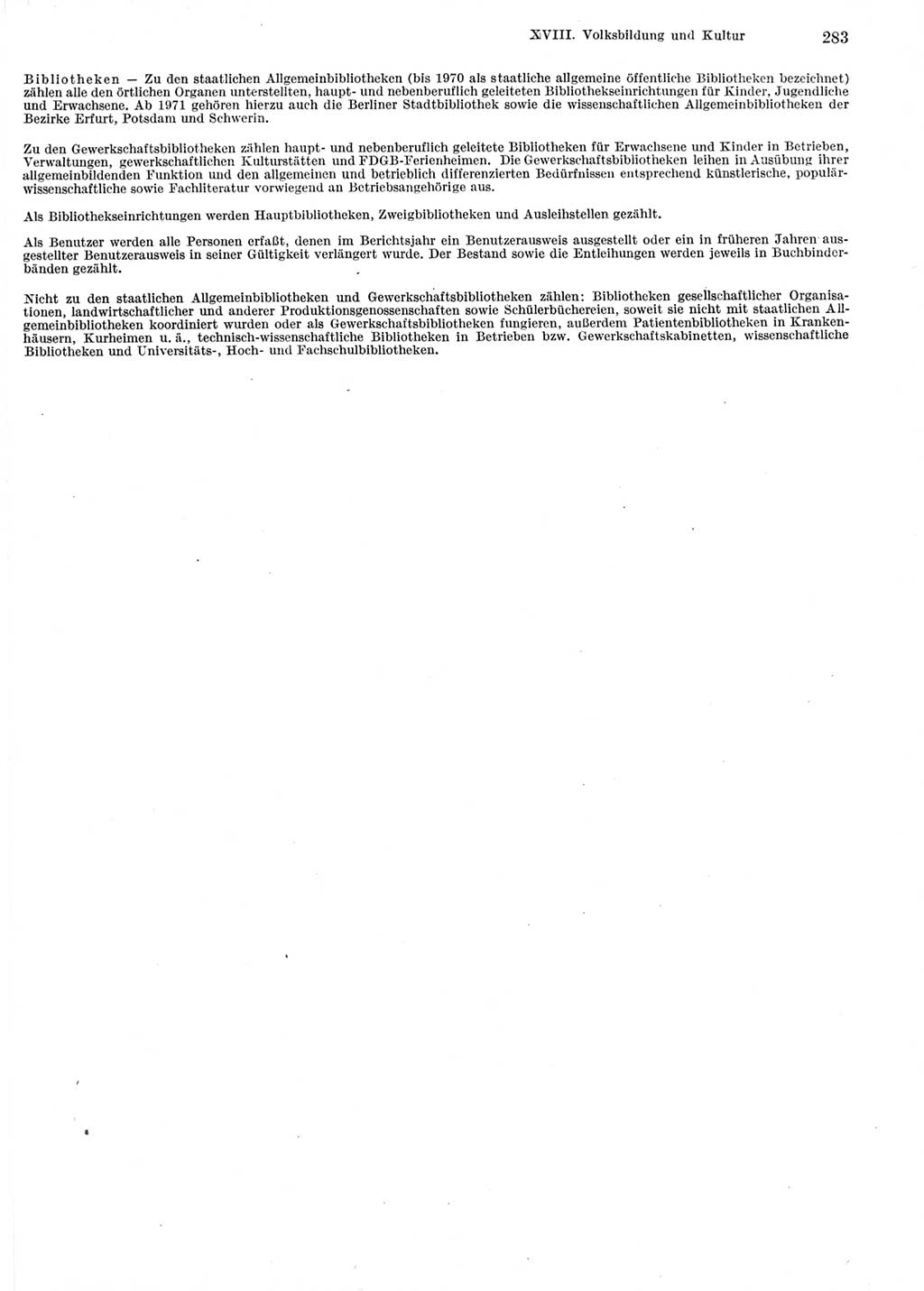 XVIII. Volksbildung und Kultur 283

Bibliotheken — Zu den staatlichen Allgemeinbibliotheken (bis 1970 als staatliche allgemeine öffentliche Bibliotheken bezeichnet) zählen alle den örtlichen Organen unterstellten, haupt- und nebenberuflich geleiteten Bibliothekseinrichtungen für Kinder, Jugendliche und Erwachsene. Ab 1971 gehören hierzu auch die Berliner Stadtbibliothek sowie die wissenschaftlichen Allgemeinbibliotheken der Bezirke Erfurt, Potsdam und Schwerin.

Zu den Gewerkschaftsbibliotheken zählen haupt- und nebenberuflich geleitete Bibliotheken für Erwachsene und Kinder in Betrieben, Verwaltungen, gewerkschaftlichen Kulturstätten und FDGB-Ferienheimen. Die Gewerkschaftsbibliotheken leihen in Ausübung ihrer allgemeinbildenden Funktion und den allgemeinen und betrieblich differenzierten Bedürfnissen entsprechend künstlerische, populärwissenschaftliche sowie Fachliteratur vorwiegend an Betriebsangehörige aus.

Als Bibliothekseinrichtungen werden Hauptbibliotheken, Zweigbibliotheken und Ausleihstellen gezählt.

Als Benutzer werden alle Personen erfaßt, denen im Berichtsjahr ein Benutzerausweis ausgestellt oder ein in früheren Jahren ausgestellter Benutzerausweis in seiner Gültigkeit verlängert wurde. Der Bestand sowie die Entleihungen werden jeweils in Buchbinderbänden gezählt.

Nicht zu den staatlichen Allgemeinbibliotheken und Gewerkschaftsbibliotheken zählen: Bibliotheken gesellschaftlicher Organisationen, landwirtschaftlicher und anderer Produktionsgenossenschaften sowie Schülerbüchereien, soweit sie nicht mit staatlichen Allgemeinbibliotheken koordiniert wurden oder als Gewerkschaftsbibliotheken fungieren, außerdem Patientenbibliotheken in Krankenhäusern, Kurheimen u. ä., technisch-wissenschaftliche Bibliotheken in Betrieben bzw. Gewerkschaftskabinetten, wissenschaftliche Bibliotheken und Universitäts-, Hoch- und Fachschulbibliotheken.